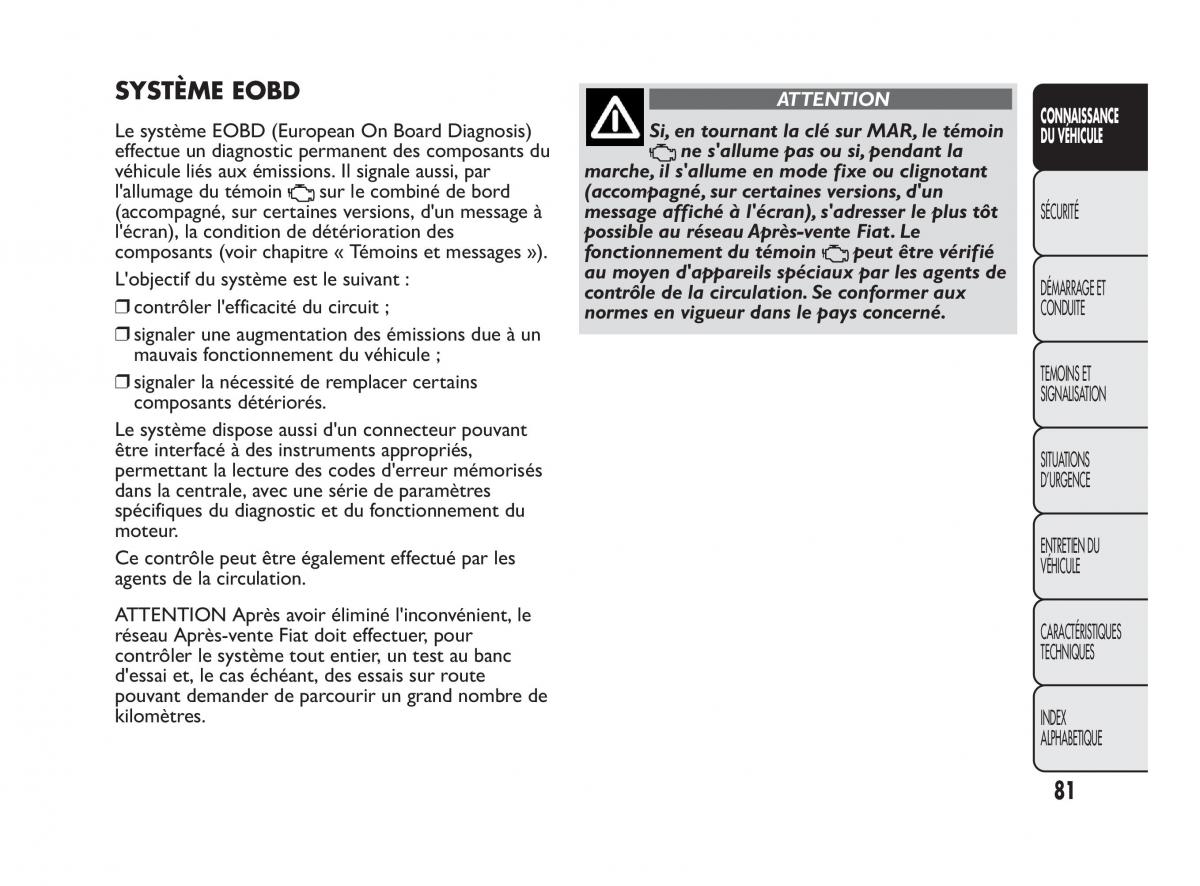 SYSTÈME EOBD

Le système EOBD (European On Board Diagnosis) effectue un diagnostic permanent des composants du véhicule liés aux émissions. Il signale aussi, par l'allumage du témoin sur le combiné de bord (accompagné, sur certaines versions, d'un message à l'écran), la condition de détérioration des composants (voir chapitre « Témoins et messages »).

L'objectif du système est le suivant :

❒ contrôler l'efficacité du circuit ;

❒ signaler une augmentation des émissions due à un mauvais fonctionnement du véhicule ;

❒ signaler la nécessité de remplacer certains composants détériorés.

Le système dispose aussi d'un connecteur pouvant être interfacé à des instruments appropriés, permettant la lecture des codes d'erreur mémorisés dans la centrale, avec une série de paramètres spécifiques du diagnostic et du fonctionnement du moteur.

Ce contrôle peut être également effectué par les agents de la circulation.

ATTENTION Après avoir éliminé l'inconvénient, le réseau Après-vente Fiat doit effectuer, pour contrôler le système tout entier, un test au banc d'essai et, le cas échéant, des essais sur route pouvant demander de parcourir un grand nombre de kilomètres.

ATTENTION

Si, en tournant la clé sur MAR, le témoin ne s'allume pas ou si, pendant la marche, il s'allume en mode fixe ou clignotant (accompagné, sur certaines versions, d'un message affiché à l'écran), s'adresser le plus tôt possible au réseau Après-vente Fiat. Le fonctionnement du témoin peut être vérifié au moyen d'appareils spéciaux par les agents de contrôle de la circulation. Se conformer aux normes en vigueur dans le pays concerné.

CONNAISSANCE DU VÉHICULE

SÉCURITÉ

DÉMARRAGE ET CONDUITE

TEMOINS ET SIGNALISATION

SITUATIONS D'URGENCE

ENTRETIEN DU VÉHICULE

CARACTÉRISTIQUES TECHNIQUES

INDEX ALPHABETIQUE

81